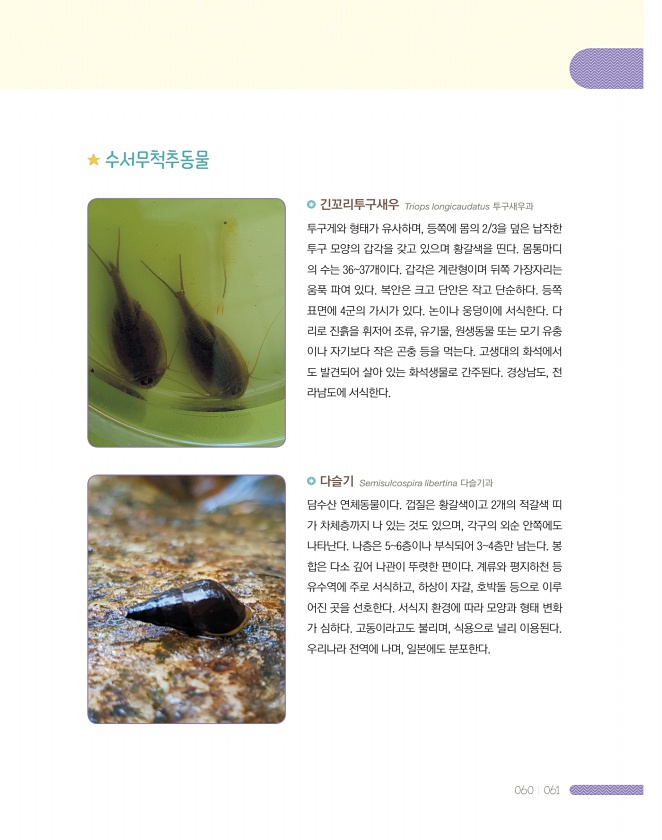 ★ 수서무척추동물

긴꼬리투구새우 Triops longicaudatus 투구새우과

투구게와 형태가 유사하며, 등쪽에 몸의 2/3을 덮은 납작한 투구 모양의 갑각을 갖고 있으며 황갈색을 띤다. 몸통마디의 수는 36~37개이다. 갑각은 계란형이며 뒤쪽 가장자리는 움푹 파여 있다. 복안은 크고 단안은 작고 단순하다. 등쪽 표면에 4군의 가시가 있다. 논이나 웅덩이에 서식한다. 다리로 진흙을 휘저어 조류, 유기물, 원생동물 또는 모기 유충이나 자기보다 작은 곤충 등을 먹는다. 고생대의 화석에서도 발견되어 살아 있는 화석생물로 간주된다. 경상남도, 전라남도에 서식한다.

다슬기 Semisulcospira libertina 다슬기과

담수산 연체동물이다. 껍질은 황갈색이고 2개의 적갈색 띠가 차체층까지 나 있는 것도 있으며, 각구의 외순 안쪽에도 나타난다. 나층은 5~6층이나 부식되어 3~4층만 남는다. 봉합은 다소 깊어 나관이 뚜렷한 편이다. 계류와 평지하천 등 유수역에 주로 서식하고, 하상이 자갈, 호박돌 등으로 이루어진 곳을 선호한다. 서식지 환경에 따라 모양과 형태 변화가 심하다. 고동이라고도 불리며, 식용으로 널리 이용된다. 우리나라 전역에 나며, 일본에도 분포한다.

060 | 061